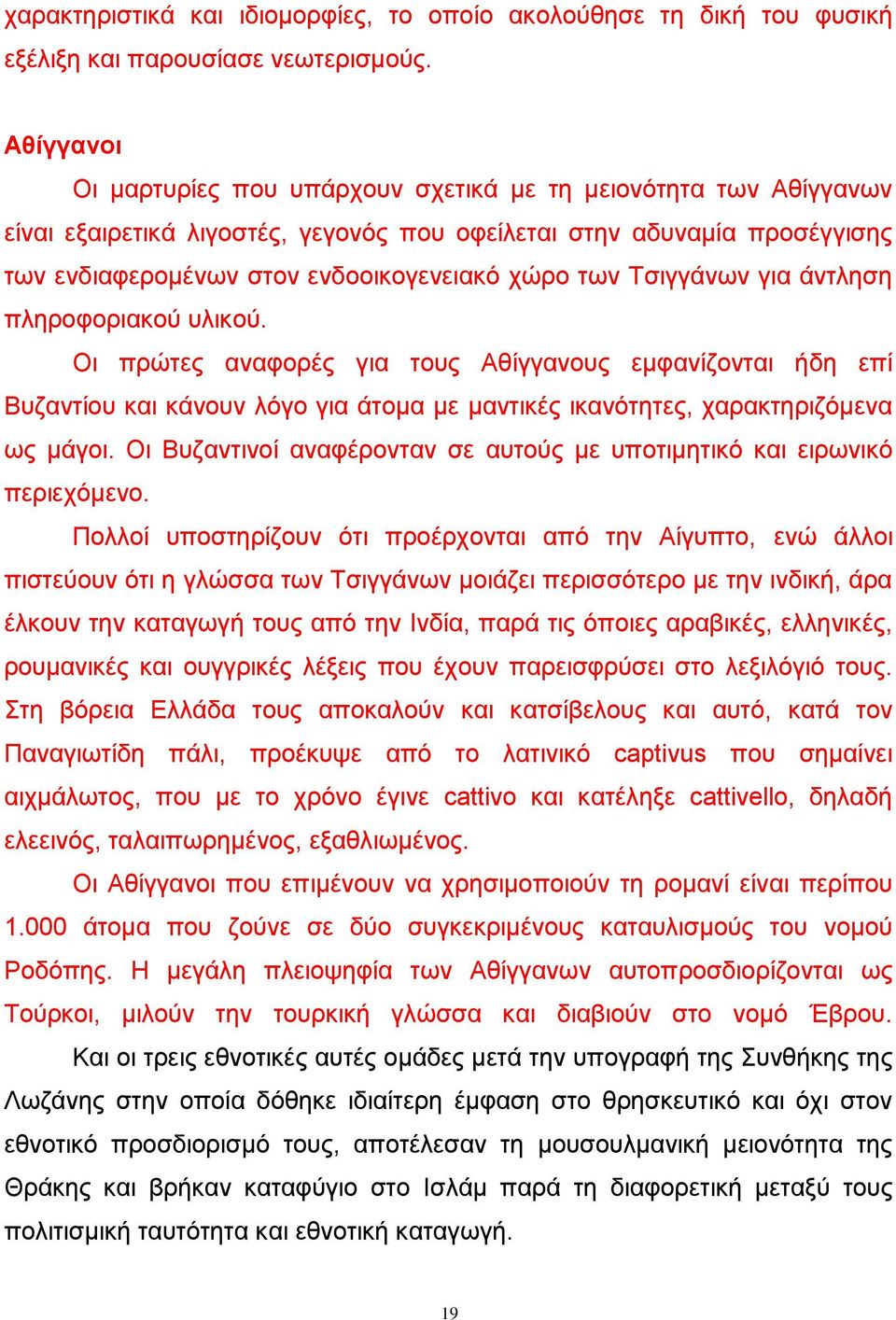 χαρακτηριστικά και ιδιομορφίες, το οποίο ακολούθησε τη δική του φυσική εξέλιξη και παρουσίασε νεωτερισμούς.

Αθίγγανοι

Οι μαρτυρίες που υπάρχουν σχετικά με τη μειονότητα των Αθίγγανων είναι εξαιρετικά λιγοστές, γεγονός που οφείλεται στην αδυναμία προσέγγισης των ενδιαφερομένων στον ενδοοικογενειακό χώρο των Τσιγγάνων για άντληση πληροφοριακού υλικού.

Οι πρώτες αναφορές για τους Αθίγγανους εμφανίζονται ήδη επί Βυζαντίου και κάνουν λόγο για άτομα με μαντικές ικανότητες, χαρακτηριζόμενα ως μάγοι. Οι Βυζαντινοί αναφέρονταν σε αυτούς με υποτιμητικό και ειρωνικό περιεχόμενο.

Πολλοί υποστηρίζουν ότι προέρχονται από την Αίγυπτο, ενώ άλλοι πιστεύουν ότι η γλώσσα των Τσιγγάνων μοιάζει περισσότερο με την ινδική, άρα έλκουν την καταγωγή τους από την Ινδία, παρά τις όποιες αραβικές, ελληνικές, ρουμανικές και ουγγρικές λέξεις που έχουν παρεισφρύσει στο λεξιλόγιό τους. Στη βόρεια Ελλάδα τους αποκαλούν και κατσίβελους και αυτό, κατά τον Παναγιωτίδη πάλι, προέκυψε από το λατινικό captivus που σημαίνει αιχμάλωτος, που με το χρόνο έγινε cattivo και κατέληξε cattivello, δηλαδή ελεεινός, ταλαιπωρημένος, εξαθλιωμένος.

Οι Αθίγγανοι που επιμένουν να χρησιμοποιούν τη ρομανί είναι περίπου 1.000 άτομα που ζούνε σε δύο συγκεκριμένους καταυλισμούς του νομού Ροδόπης. Η μεγάλη πλειοψηφία των Αθίγγανων αυτοπροσδιορίζονται ως Τούρκοι, μιλούν την τουρκική γλώσσα και διαβιούν στο νομό Έβρου.

Και οι τρεις εθνοτικές αυτές ομάδες μετά την υπογραφή της Συνθήκης της Λωζάνης στην οποία δόθηκε ιδιαίτερη έμφαση στο θρησκευτικό και όχι στον εθνοτικό προσδιορισμό τους, αποτέλεσαν τη μουσουλμανική μειονότητα της Θράκης και βρήκαν καταφύγιο στο Ισλάμ παρά τη διαφορετική μεταξύ τους πολιτισμική ταυτότητα και εθνοτική καταγωγή.

19